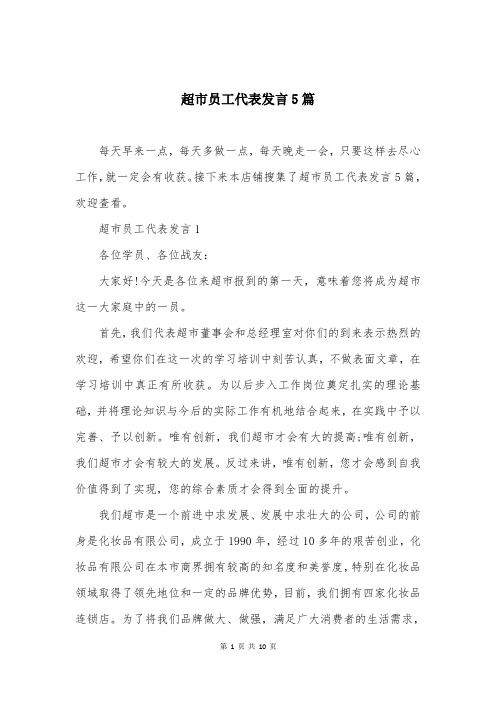 超市员工代表发言5篇

每天早来一点，每天多做一点，每天晚走一会，只要这样去尽心工作，就一定会有收获。接下来本店铺搜集了超市员工代表发言5篇，欢迎查看。

超市员工代表发言1

各位学员、各位战友：

大家好!今天是各位来超市报到的第一天，意味着您将成为超市这一大家庭中的一员。

首先，我们代表超市董事会和总经理室对你们的到来表示热烈的欢迎，希望你们在这一次的学习培训中刻苦认真，不做表面文章，在学习培训中真正有所收获。为以后步入工作岗位奠定扎实的理论基础，并将理论知识与今后的实际工作有机地结合起来，在实践中予以完善、予以创新。唯有创新，我们超市才会有大的提高;唯有创新，我们超市才会有较大的发展。反过来讲，唯有创新，您才会感到自我价值得到了实现，您的综合素质才会得到全面的提升。

我们超市是一个前进中求发展、发展中求壮大的公司，公司的前身是化妆品有限公司，成立于1990年，经过10多年的艰苦创业，化妆品有限公司在本市商界拥有较高的知名度和美誉度，特别在化妆品领域取得了领先地位和一定的品牌优势，目前，我们拥有四家化妆品连锁店。为了将我们品牌做大、做强，满足广大消费者的生活需求，

第 1 页 共 10 页